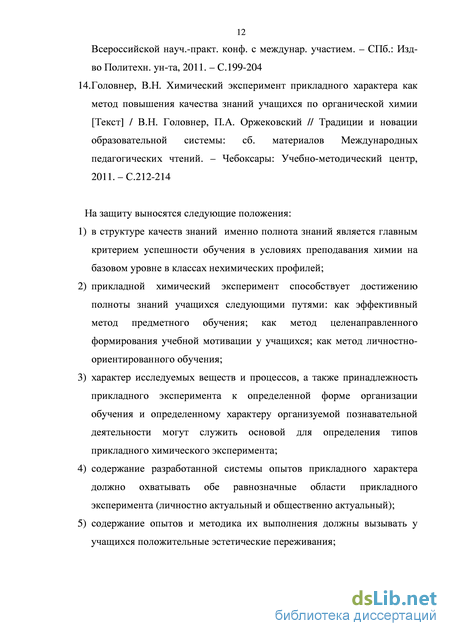 12

Всероссийской науч.-практ. конф. с междунар. участием. – СПб.: Изд-во Политехн. ун-та, 2011. – С.199-204

14.Головнер, В.Н. Химический эксперимент прикладного характера как метод повышения качества знаний учащихся по органической химии [Текст] / В.Н. Головнер, П.А. Оржековский // Традиции и новации образовательной системы: сб. материалов Международных педагогических чтений. – Чебоксары: Учебно-методический центр, 2011. – С.212-214

На защиту выносятся следующие положения:

1) в структуре качеств знаний именно полнота знаний является главным критерием успешности обучения в условиях преподавания химии на базовом уровне в классах нехимических профилей;

2) прикладной химический эксперимент способствует достижению полноты знаний учащихся следующими путями: как эффективный метод предметного обучения; как метод целенаправленного формирования учебной мотивации у учащихся; как метод личностно-ориентированного обучения;

3) характер исследуемых веществ и процессов, а также принадлежность прикладного эксперимента к определенной форме организации обучения и определенному характеру организуемой познавательной деятельности могут служить основой для определения типов прикладного химического эксперимента;

4) содержание разработанной системы опытов прикладного характера должно охватывать обе равнозначные области прикладного эксперимента (личностно актуальный и общественно актуальный);

5) содержание опытов и методика их выполнения должны вызывать у учащихся положительные эстетические переживания;

dsLib.net
библиотека диссертаций